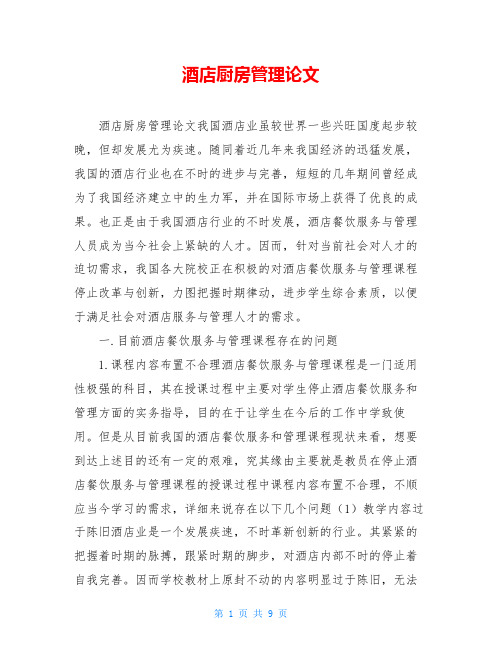 酒店厨房管理论文

酒店厨房管理论文我国酒店业虽较世界一些兴旺国度起步较晚，但却发展尤为疾速。随同着近几年来我国经济的迅猛发展，我国的酒店行业也在不时的进步与完善，短短的几年期间曾经成为了我国经济建立中的生力军，并在国际市场上获得了优良的成果。也正是由于我国酒店行业的不时发展，酒店餐饮服务与管理人员成为当今社会上紧缺的人才。因而，针对当前社会对人才的迫切需求，我国各大院校正在积极的对酒店餐饮服务与管理课程停止改革与创新，力图把握时期律动，进步学生综合素质，以便于满足社会对酒店服务与管理人才的需求。

一.目前酒店餐饮服务与管理课程存在的问题

1.课程内容布置不合理酒店餐饮服务与管理课程是一门适用性极强的科目，其在授课过程中主要对学生停止酒店餐饮服务和管理方面的实务指导，目的在于让学生在今后的工作中学致使用。但是从目前我国的酒店餐饮服务和管理课程现状来看，想要到达上述目的还有一定的艰难，究其缘由主要就是教员在停止酒店餐饮服务与管理课程的授课过程中课程内容布置不合理，不顺应当今学习的需求，详细来说存在以下几个问题（1）教学内容过于陈旧酒店业是一个发展疾速，不时革新创新的行业。其紧紧的把握着时期的脉搏，跟紧时期的脚步，对酒店内部不时的停止着自我完善。因而学校教材上原封不动的内容明显过于陈旧，无法

第 1 页 共 9 页